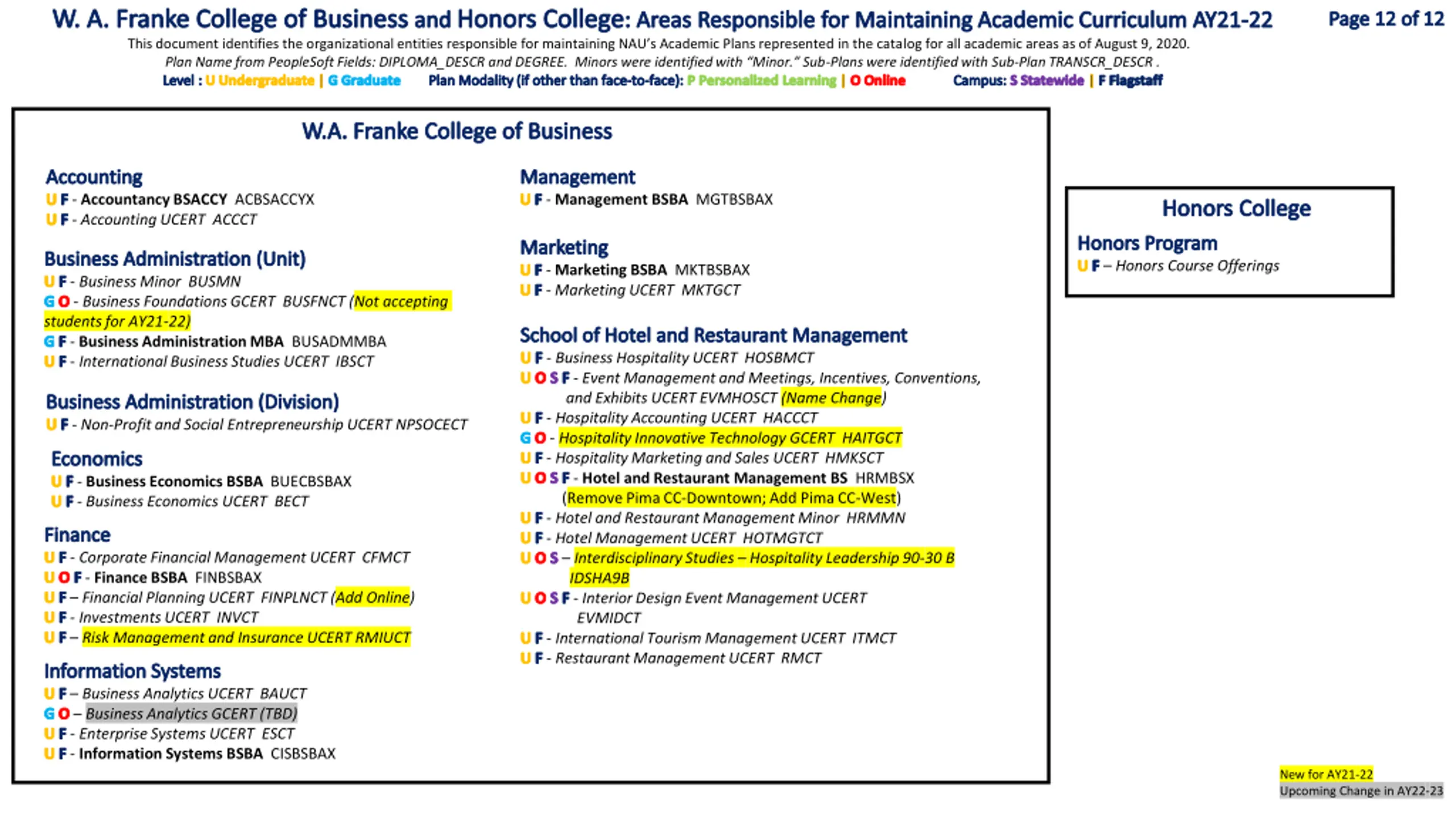 W. A. Franke College of Business and Honors College: Areas Responsible for Maintaining Academic Curriculum AY21-22

Page 12 of 12

This document identifies the organizational entities responsible for maintaining NAU's Academic Plans represented in the catalog for all academic areas as of August 9, 2020.

Plan Name from PeopleSoft Fields: DIPLOMA_DESCR and DEGREE. Minors were identified with "Minor." Sub-Plans were identified with Sub-Plan TRANSCR_DESCR .

Level : U Undergraduate | G Graduate Plan Modality (if other than face-to-face): P Personalized Learning | O Online Campus: S Statewide | F Flagstaff

W.A. Franke College of Business

Accounting
U F - Accountancy BSACCY ACBSACCYX
U F - Accounting UCERT ACCCT

Business Administration (Unit)
U F - Business Minor BUSMN
G O - Business Foundations GCERT BUSFNCT (Not accepting students for AY21-22)
G F - Business Administration MBA BUSADMMBA
U F - International Business Studies UCERT IBSCT

Business Administration (Division)
U F - Non-Profit and Social Entrepreneurship UCERT NPSOCECT

Economics
U F - Business Economics BSBA BUECBSBAX
U F - Business Economics UCERT BECT

Finance
U F - Corporate Financial Management UCERT CFMCT
U O F - Finance BSBA FINBSBAX
U F – Financial Planning UCERT FINPLNCT (Add Online)
U F - Investments UCERT INVCT
U F – Risk Management and Insurance UCERT RMIUCT

Information Systems
U F – Business Analytics UCERT BAUCT
G O – Business Analytics GCERT (TBD)
U F - Enterprise Systems UCERT ESCT
U F - Information Systems BSBA CISBSBAX

Management
U F - Management BSBA MGTBSBAX

Marketing
U F - Marketing BSBA MKTBSBAX
U F - Marketing UCERT MKTGCT

School of Hotel and Restaurant Management
U F - Business Hospitality UCERT HOSBMCT
U O S F - Event Management and Meetings, Incentives, Conventions, and Exhibits UCERT EVMHOSCT (Name Change)
U F - Hospitality Accounting UCERT HACCCT
G O - Hospitality Innovative Technology GCERT HAITGCT
U F - Hospitality Marketing and Sales UCERT HMKSCT
U O S F - Hotel and Restaurant Management BS HRMBSX (Remove Pima CC-Downtown; Add Pima CC-West)
U F - Hotel and Restaurant Management Minor HRMMN
U F - Hotel Management UCERT HOTMGTCT
U O S – Interdisciplinary Studies – Hospitality Leadership 90-30 B IDSHA9B
U O S F - Interior Design Event Management UCERT EVMIDCT
U F - International Tourism Management UCERT ITMCT
U F - Restaurant Management UCERT RMCT

Honors College

Honors Program
U F – Honors Course Offerings

New for AY21-22
Upcoming Change in AY22-23